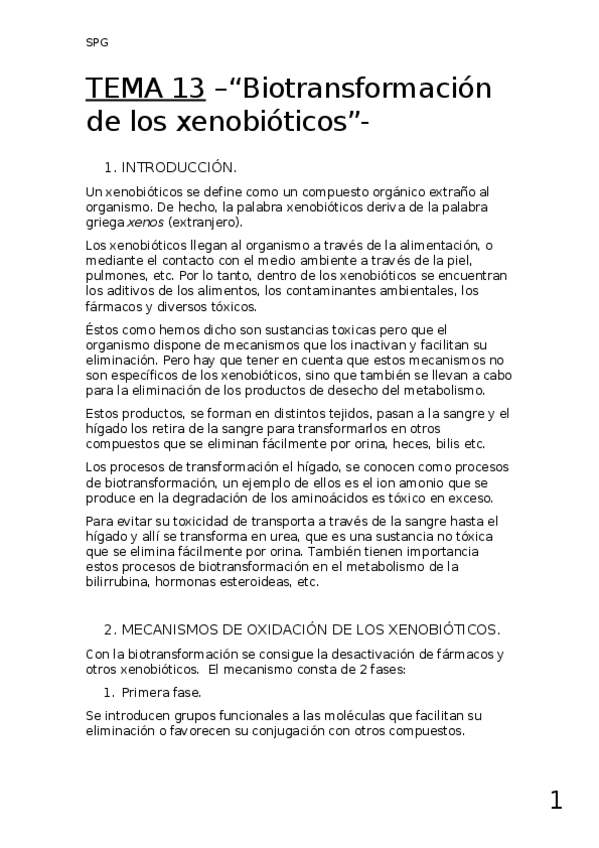 SPG

TEMA 13 –“Biotransformación de los xenobióticos”-

1. INTRODUCCIÓN.

Un xenobióticos se define como un compuesto orgánico extraño al organismo. De hecho, la palabra xenobióticos deriva de la palabra griega xenos (extranjero).

Los xenobióticos llegan al organismo a través de la alimentación, o mediante el contacto con el medio ambiente a través de la piel, pulmones, etc. Por lo tanto, dentro de los xenobióticos se encuentran los aditivos de los alimentos, los contaminantes ambientales, los fármacos y diversos tóxicos.

Éstos como hemos dicho son sustancias toxicas pero que el organismo dispone de mecanismos que los inactivan y facilitan su eliminación. Pero hay que tener en cuenta que estos mecanismos no son específicos de los xenobióticos, sino que también se llevan a cabo para la eliminación de los productos de desecho del metabolismo.

Estos productos, se forman en distintos tejidos, pasan a la sangre y el hígado los retira de la sangre para transformarlos en otros compuestos que se eliminan fácilmente por orina, heces, bilis etc.

Los procesos de transformación el hígado, se conocen como procesos de biotransformación, un ejemplo de ellos es el ion amonio que se produce en la degradación de los aminoácidos es tóxico en exceso.

Para evitar su toxicidad de transporta a través de la sangre hasta el hígado y allí se transforma en urea, que es una sustancia no tóxica que se elimina fácilmente por orina. También tienen importancia estos procesos de biotransformación en el metabolismo de la bilirrubina, hormonas esteroideas, etc.

2. MECANISMOS DE OXIDACIÓN DE LOS XENOBIÓTICOS.

Con la biotransformación se consigue la desactivación de fármacos y otros xenobióticos. El mecanismo consta de 2 fases:

1. Primera fase.

Se introducen grupos funcionales a las moléculas que facilitan su eliminación o favorecen su conjugación con otros compuestos.

1